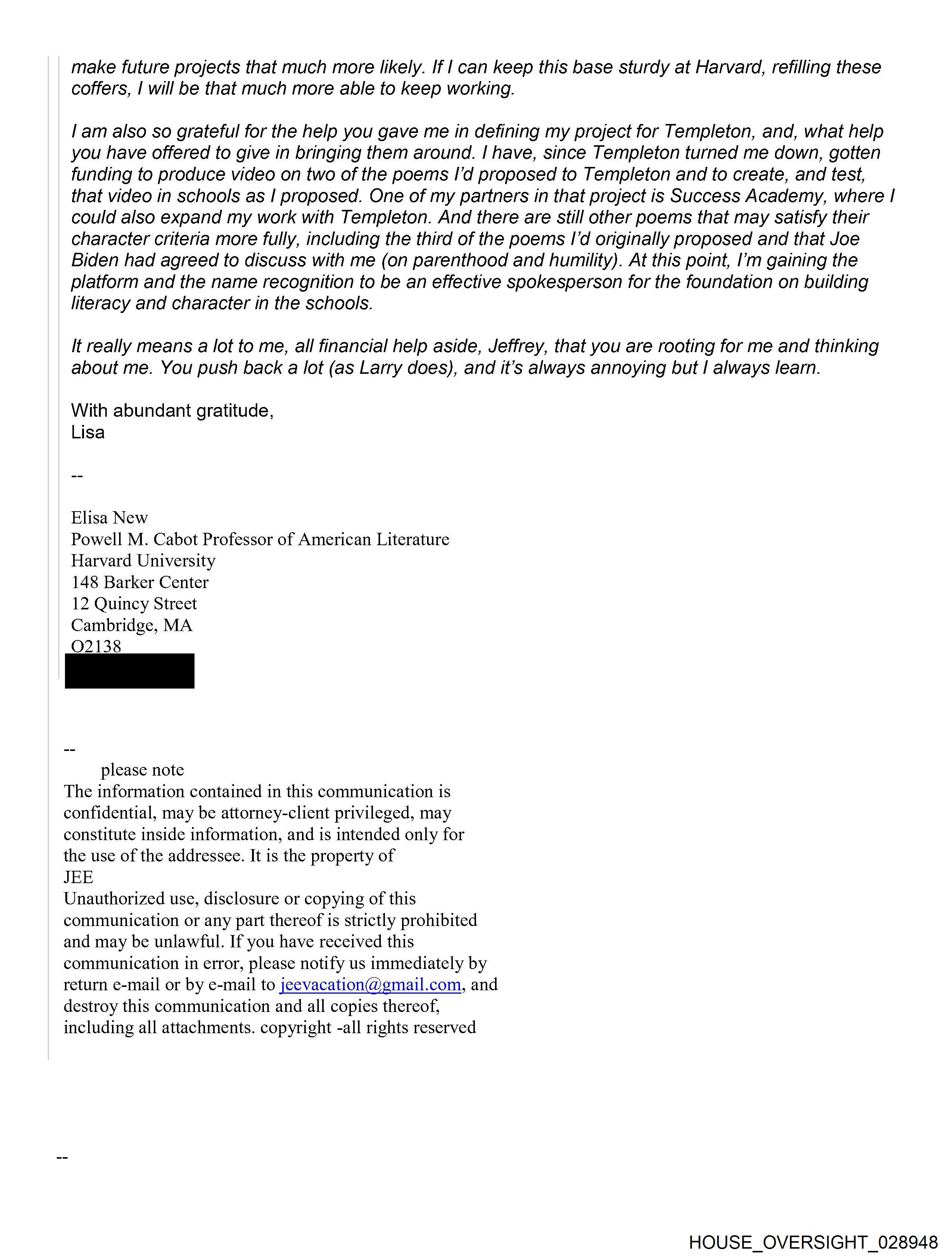 make future projects that much more likely. If I can keep this base sturdy at Harvard, refilling these coffers, I will be that much more able to keep working.

I am also so grateful for the help you gave me in defining my project for Templeton, and, what help you have offered to give in bringing them around. I have, since Templeton turned me down, gotten funding to produce video on two of the poems I'd proposed to Templeton and to create, and test, that video in schools as I proposed. One of my partners in that project is Success Academy, where I could also expand my work with Templeton. And there are still other poems that may satisfy their character criteria more fully, including the third of the poems I'd originally proposed and that Joe Biden had agreed to discuss with me (on parenthood and humility). At this point, I'm gaining the platform and the name recognition to be an effective spokesperson for the foundation on building literacy and character in the schools.

It really means a lot to me, all financial help aside, Jeffrey, that you are rooting for me and thinking about me. You push back a lot (as Larry does), and it's always annoying but I always learn.

With abundant gratitude,
Lisa

--

Elisa New
Powell M. Cabot Professor of American Literature
Harvard University
148 Barker Center
12 Quincy Street
Cambridge, MA
O2138

--
please note
The information contained in this communication is confidential, may be attorney-client privileged, may constitute inside information, and is intended only for the use of the addressee. It is the property of
JEE
Unauthorized use, disclosure or copying of this communication or any part thereof is strictly prohibited and may be unlawful. If you have received this communication in error, please notify us immediately by return e-mail or by e-mail to jeevacation@gmail.com, and destroy this communication and all copies thereof, including all attachments. copyright -all rights reserved

--

HOUSE_OVERSIGHT_028948